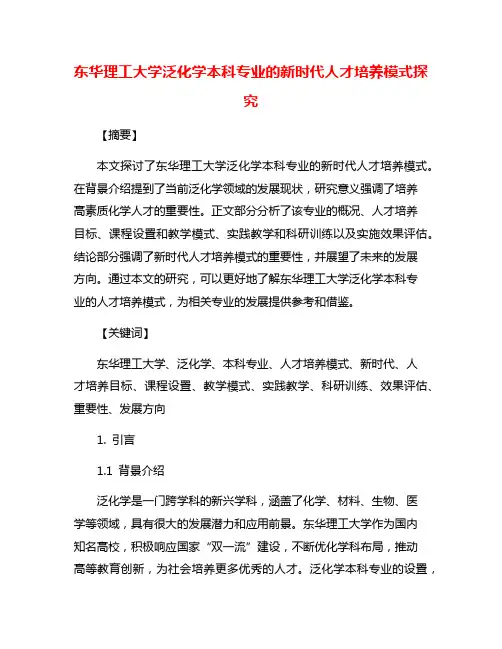 东华理工大学泛化学本科专业的新时代人才培养模式探究

【摘要】

本文探讨了东华理工大学泛化学本科专业的新时代人才培养模式。在背景介绍提到了当前泛化学领域的发展现状，研究意义强调了培养高素质化学人才的重要性。正文部分分析了该专业的概况、人才培养目标、课程设置和教学模式、实践教学和科研训练以及实施效果评估。结论部分强调了新时代人才培养模式的重要性，并展望了未来的发展方向。通过本文的研究，可以更好地了解东华理工大学泛化学本科专业的人才培养模式，为相关专业的发展提供参考和借鉴。

【关键词】

东华理工大学、泛化学、本科专业、人才培养模式、新时代、人才培养目标、课程设置、教学模式、实践教学、科研训练、效果评估、重要性、发展方向

1. 引言

1.1 背景介绍

泛化学是一门跨学科的新兴学科，涵盖了化学、材料、生物、医学等领域，具有很大的发展潜力和应用前景。东华理工大学作为国内知名高校，积极响应国家“双一流”建设，不断优化学科布局，推动高等教育创新，为社会培养更多优秀的人才。泛化学本科专业的设置，